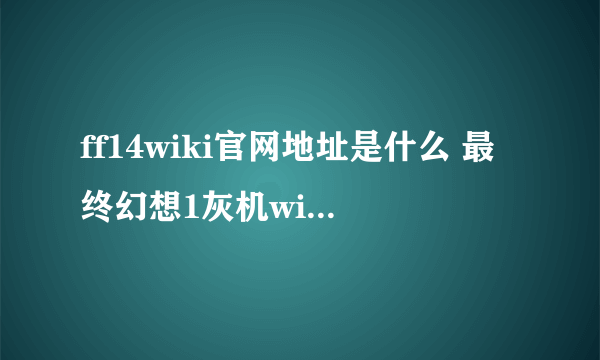 ff14wiki官网地址是什么 最终幻想1灰机wi...